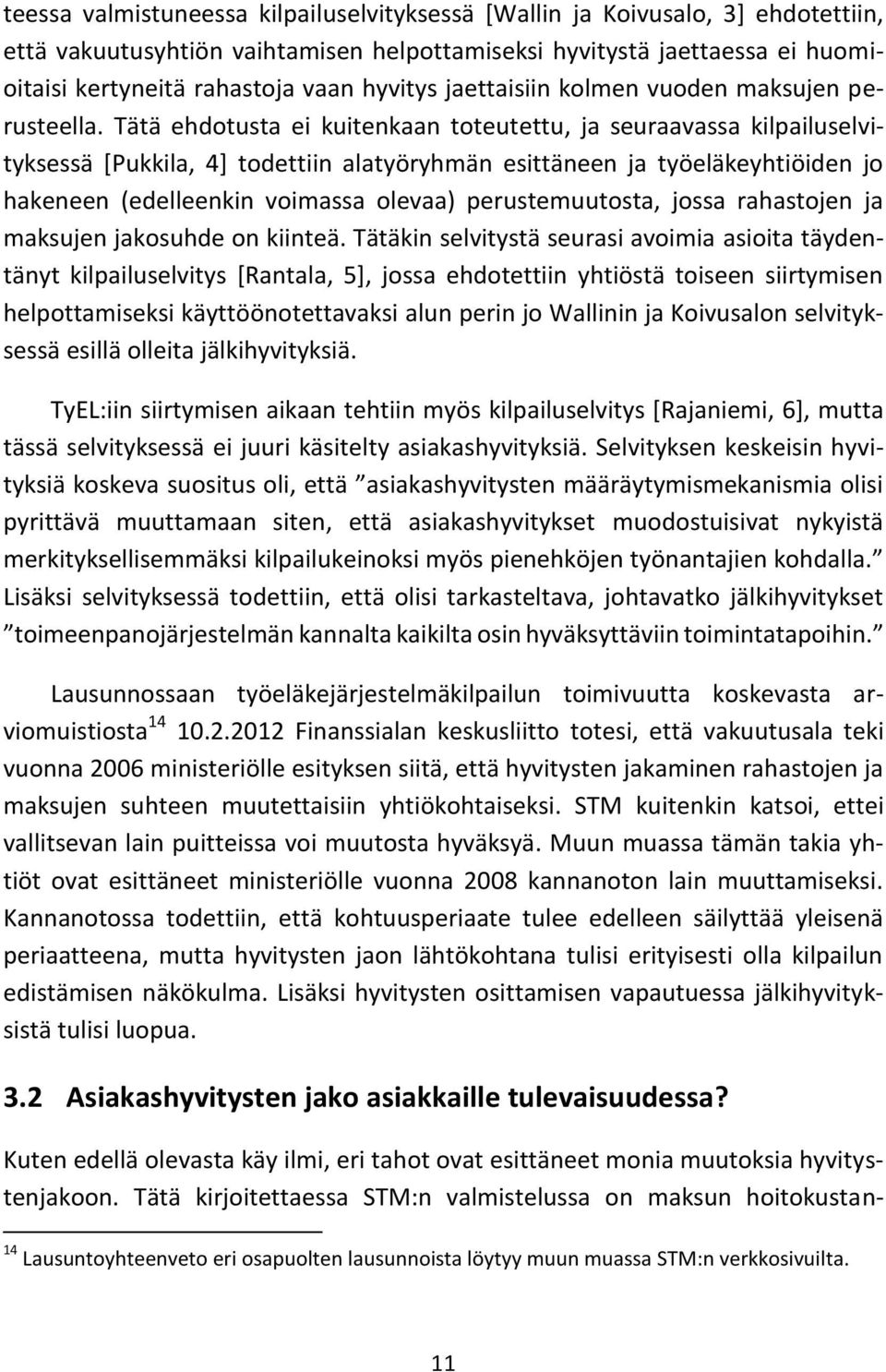 teessa valmistuneessa kilpailuselvityksessä [Wallin ja Koivusalo, 3] ehdotettiin, että vakuutusyhtiön vaihtamisen helpottamiseksi hyvitystä jaettaessa ei huomioitaisi kertyneitä rahastoja vaan hyvitys jaettaisiin kolmen vuoden maksujen perusteella. Tätä ehdotusta ei kuitenkaan toteutettu, ja seuraavassa kilpailuselvityksessä [Pukkila, 4] todettiin alatyöryhmän esittäneen ja työeläkeyhtiöiden jo hakeneen (edelleenkin voimassa olevaa) perustemuutosta, jossa rahastojen ja maksujen jakosuhde on kiinteä. Tätäkin selvitystä seurasi avoimia asioita täydentänyt kilpailuselvitys [Rantala, 5], jossa ehdotettiin yhtiöstä toiseen siirtymisen helpottamiseksi käyttöönotettavaksi alun perin jo Wallinin ja Koivusalon selvityksessä esillä olleita jälkihyvityksiä.

TyEL:iin siirtymisen aikaan tehtiin myös kilpailuselvitys [Rajaniemi, 6], mutta tässä selvityksessä ei juuri käsitelty asiakashyvityksiä. Selvityksen keskeisin hyvityksiä koskeva suositus oli, että ”asiakashyvitysten määräytymismekanismia olisi pyrittävä muuttamaan siten, että asiakashyvitykset muodostuisivat nykyistä merkityksellisemmäksi kilpailukeinoksi myös pienehköjen työnantajien kohdalla.” Lisäksi selvityksessä todettiin, että olisi tarkasteltava, johtavatko jälkihyvitykset ”toimeenpanojärjestelmän kannalta kaikilta osin hyväksyttäviin toimintatapoihin.”

Lausunnossaan työeläkejärjestelmäkilpailun toimivuutta koskevasta arviomuistiosta$^{14}$ 10.2.2012 Finanssialan keskusliitto totesi, että vakuutusala teki vuonna 2006 ministeriölle esityksen siitä, että hyvitysten jakaminen rahastojen ja maksujen suhteen muutettaisiin yhtiökohtaiseksi. STM kuitenkin katsoi, ettei vallitsevan lain puitteissa voi muutosta hyväksyä. Muun muassa tämän takia yhtiöt ovat esittäneet ministeriölle vuonna 2008 kannanoton lain muuttamiseksi. Kannanotossa todettiin, että kohtuusperiaate tulee edelleen säilyttää yleisenä periaatteena, mutta hyvitysten jaon lähtökohtana tulisi erityisesti olla kilpailun edistämisen näkökulma. Lisäksi hyvitysten osittamisen vapautuessa jälkihyvityksistä tulisi luopua.

3.2 Asiakashyvitysten jako asiakkaille tulevaisuudessa?

Kuten edellä olevasta käy ilmi, eri tahot ovat esittäneet monia muutoksia hyvitystenjakoon. Tätä kirjoitettaessa STM:n valmistelussa on maksun hoitokustan-

$^{14}$ Lausuntoyhteenveto eri osapuolten lausunnoista löytyy muun muassa STM:n verkkosivuilta.

11